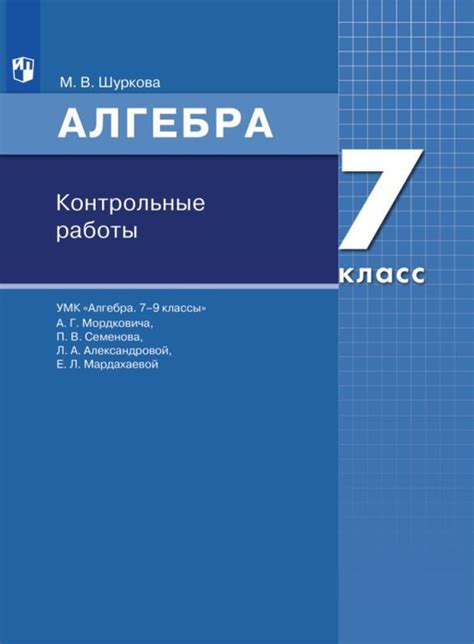 М. В. Шуркова

АЛГЕБРА

Контрольные работы

7 класс

УМК «Алгебра. 7–9 классы» А. Г. Мордковича, П. В. Семенова, Л. А. Александровой, Е. Л. Мардахаевой